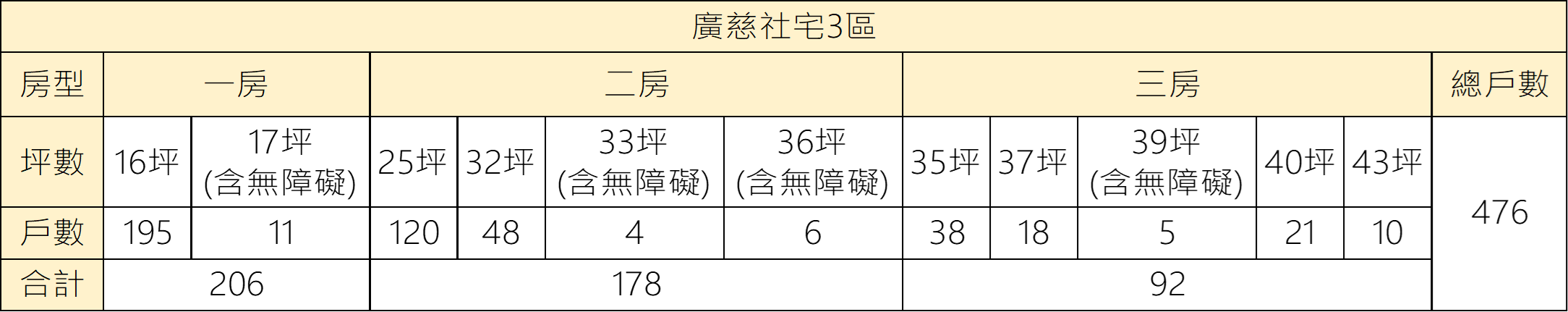 廣慈社宅3區

| 房型 | 一房 | | 二房 | | | | 三房 | | | | | 總戶數 |
|---|---|---|---|---|---|---|---|---|---|---|---|---|
| 坪數 | 16坪 | 17坪 (含無障礙) | 25坪 | 32坪 | 33坪 (含無障礙) | 36坪 (含無障礙) | 35坪 | 37坪 | 39坪 (含無障礙) | 40坪 | 43坪 | 476 |
| 戶數 | 195 | 11 | 120 | 48 | 4 | 6 | 38 | 18 | 5 | 21 | 10 | |
| 合計 | 206 | | 178 | | | | 92 | | | | | |